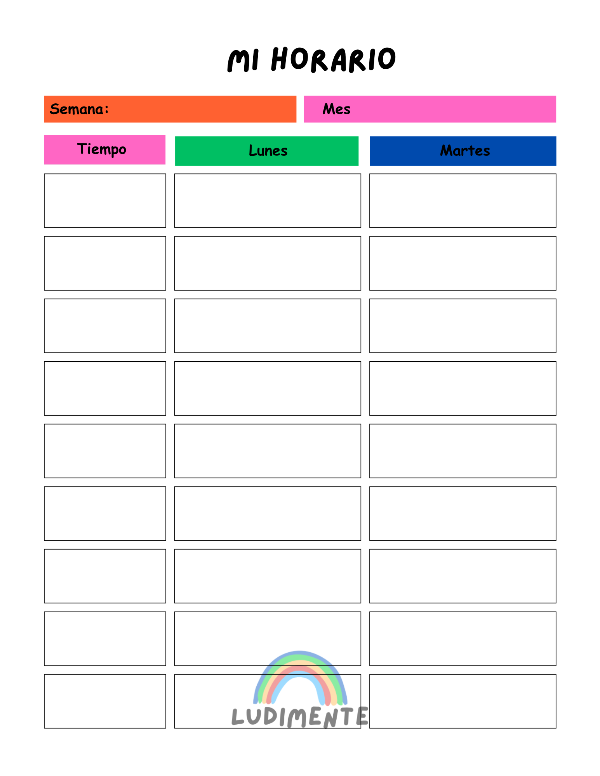 MI HORARIO

Semana:

Mes

| Tiempo | Lunes | Martes |
|---|---|---|
| | | |
| | | |
| | | |
| | | |
| | | |
| | | |
| | | |
| | | |
| | | |

LUDIMENTE